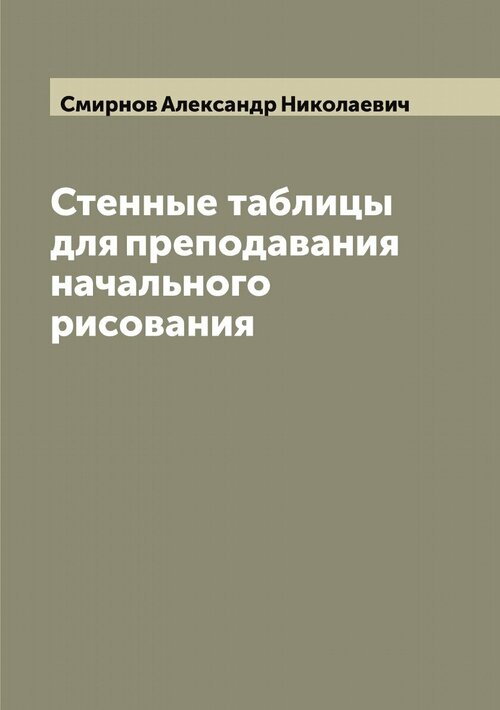 Смирнов Александр Николаевич

Стенные таблицы для преподавания начального рисования